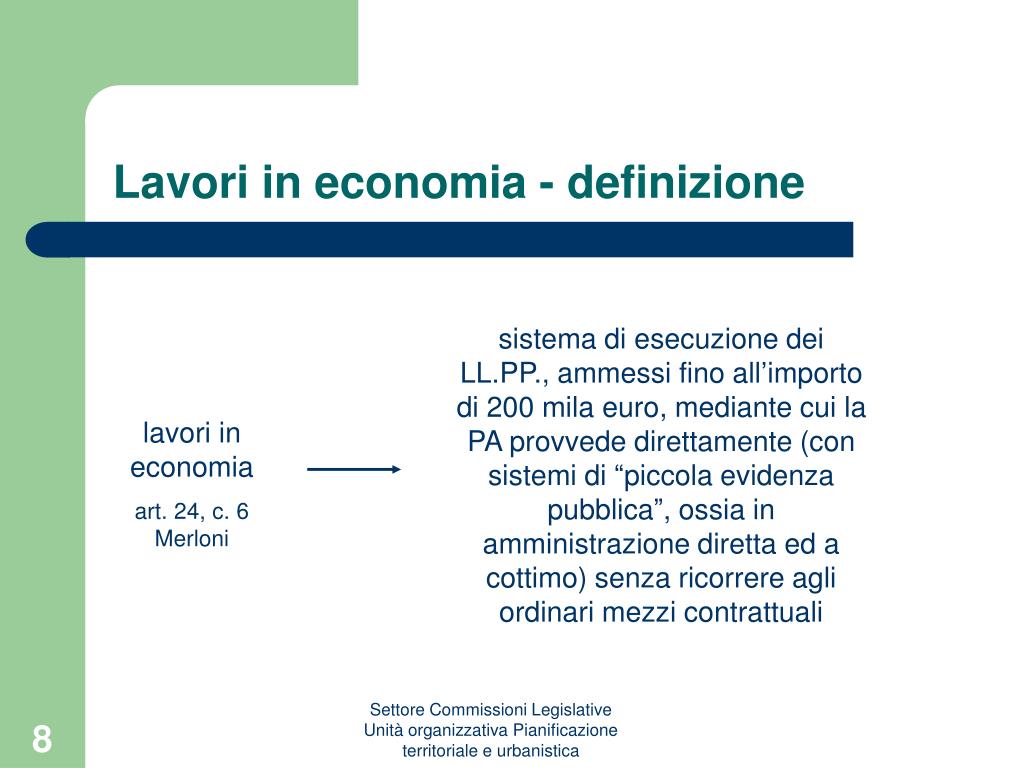 Lavori in economia - definizione

lavori in economia

art. 24, c. 6 Merloni

sistema di esecuzione dei LL.PP., ammessi fino all’importo di 200 mila euro, mediante cui la PA provvede direttamente (con sistemi di “piccola evidenza pubblica”, ossia in amministrazione diretta ed a cottimo) senza ricorrere agli ordinari mezzi contrattuali

8

Settore Commissioni Legislative
Unità organizzativa Pianificazione territoriale e urbanistica